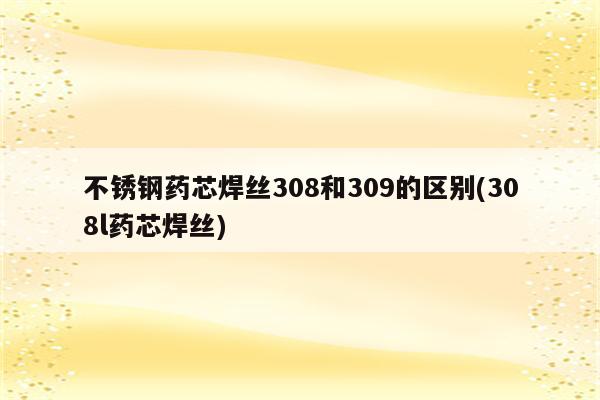 不锈钢药芯焊丝308和309的区别(308l药芯焊丝)